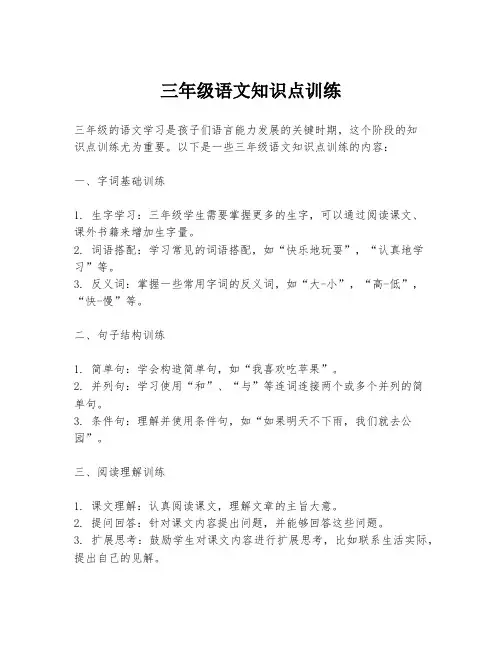 三年级语文知识点训练

三年级的语文学习是孩子们语言能力发展的关键时期，这个阶段的知识点训练尤为重要。以下是一些三年级语文知识点训练的内容：

一、字词基础训练

1. 生字学习：三年级学生需要掌握更多的生字，可以通过阅读课文、课外书籍来增加生字量。
2. 词语搭配：学习常见的词语搭配，如“快乐地玩耍”，“认真地学习”等。
3. 反义词：掌握一些常用字词的反义词，如“大-小”，“高-低”，“快-慢”等。

二、句子结构训练

1. 简单句：学会构造简单句，如“我喜欢吃苹果”。
2. 并列句：学习使用“和”、“与”等连词连接两个或多个并列的简单句。
3. 条件句：理解并使用条件句，如“如果明天不下雨，我们就去公园”。

三、阅读理解训练

1. 课文理解：认真阅读课文，理解文章的主旨大意。
2. 提问回答：针对课文内容提出问题，并能够回答这些问题。
3. 扩展思考：鼓励学生对课文内容进行扩展思考，比如联系生活实际，提出自己的见解。